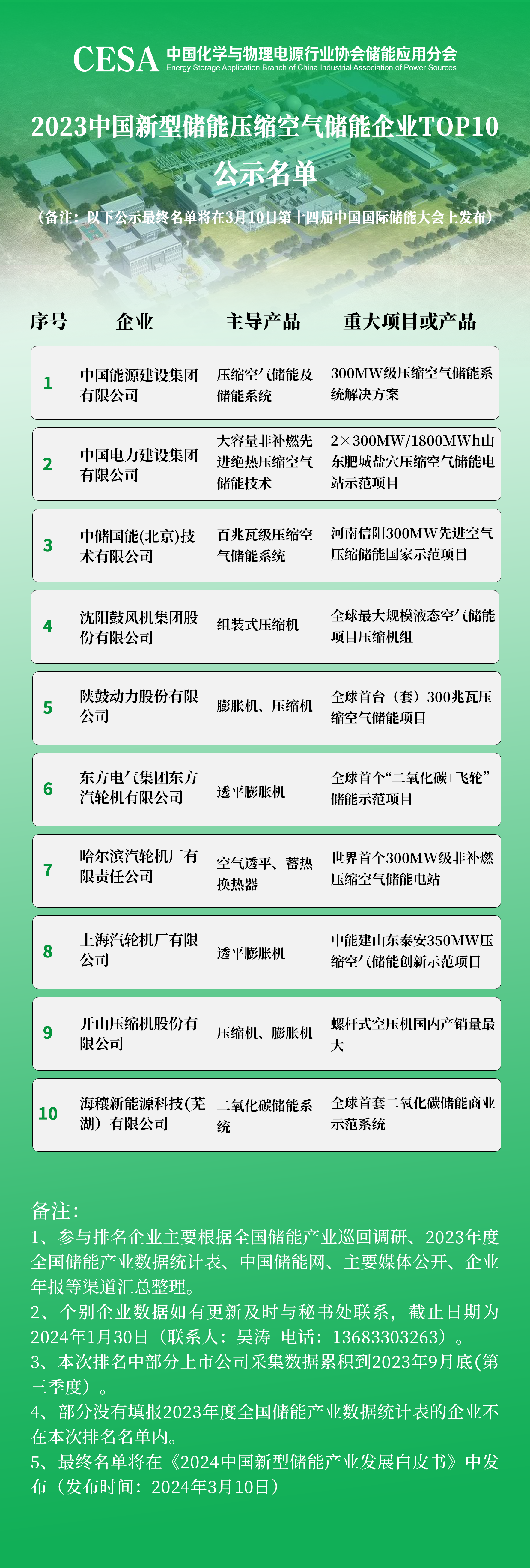 CESA 中国化学与物理电源行业协会储能应用分会
Energy Storage Application Branch of China Industrial Association of Power Sources

2023中国新型储能压缩空气储能企业TOP10公示名单

（备注：以下公示最终名单将在3月10日第十四届中国国际储能大会上发布）

| 序号 | 企业 | 主导产品 | 重大项目或产品 |
|---|---|---|---|
| 1 | 中国能源建设集团有限公司 | 压缩空气储能及储能系统 | 300MW级压缩空气储能系统解决方案 |
| 2 | 中国电力建设集团有限公司 | 大容量非补燃先进绝热压缩空气储能技术 | 2×300MW/1800MWh山东肥城盐穴压缩空气储能电站示范项目 |
| 3 | 中储国能(北京)技术有限公司 | 百兆瓦级压缩空气储能系统 | 河南信阳300MW先进空气压缩储能国家示范项目 |
| 4 | 沈阳鼓风机集团股份有限公司 | 组装式压缩机 | 全球最大规模液态空气储能项目压缩机组 |
| 5 | 陕鼓动力股份有限公司 | 膨胀机、压缩机 | 全球首台（套）300兆瓦压缩空气储能项目 |
| 6 | 东方电气集团东方汽轮机有限公司 | 透平膨胀机 | 全球首个“二氧化碳+飞轮”储能示范项目 |
| 7 | 哈尔滨汽轮机厂有限责任公司 | 空气透平、蓄热换热器 | 世界首个300MW级非补燃压缩空气储能电站 |
| 8 | 上海汽轮机厂有限公司 | 透平膨胀机 | 中能建山东泰安350MW压缩空气储能创新示范项目 |
| 9 | 开山压缩机股份有限公司 | 压缩机、膨胀机 | 螺杆式空压机国内产销量最大 |
| 10 | 海穰新能源科技(芜湖）有限公司 | 二氧化碳储能系统 | 全球首套二氧化碳储能商业示范系统 |

备注：
1、参与排名企业主要根据全国储能产业巡回调研、2023年度全国储能产业数据统计表、中国储能网、主要媒体公开、企业年报等渠道汇总整理。
2、个别企业数据如有更新及时与秘书处联系，截止日期为2024年1月30日（联系人：吴涛 电话：13683303263）。
3、本次排名中部分上市公司采集数据累积到2023年9月底(第三季度）。
4、部分没有填报2023年度全国储能产业数据统计表的企业不在本次排名名单内。
5、最终名单将在《2024中国新型储能产业发展白皮书》中发布（发布时间：2024年3月10日）